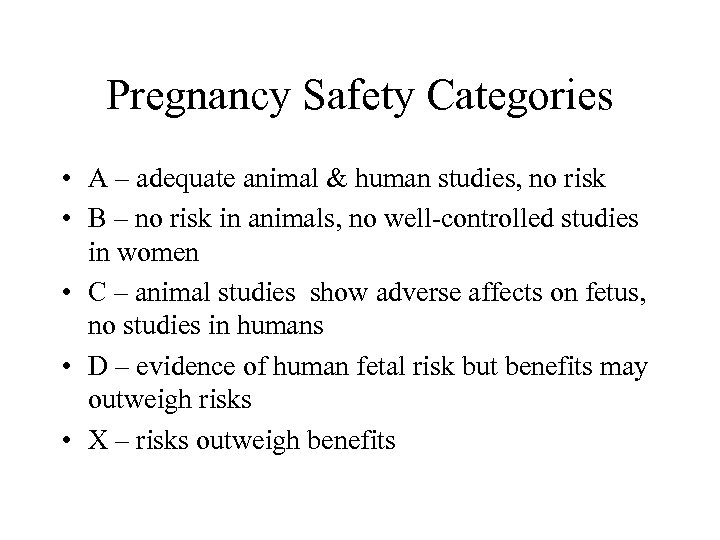 Pregnancy Safety Categories

• A – adequate animal & human studies, no risk
• B – no risk in animals, no well-controlled studies in women
• C – animal studies show adverse affects on fetus, no studies in humans
• D – evidence of human fetal risk but benefits may outweigh risks
• X – risks outweigh benefits